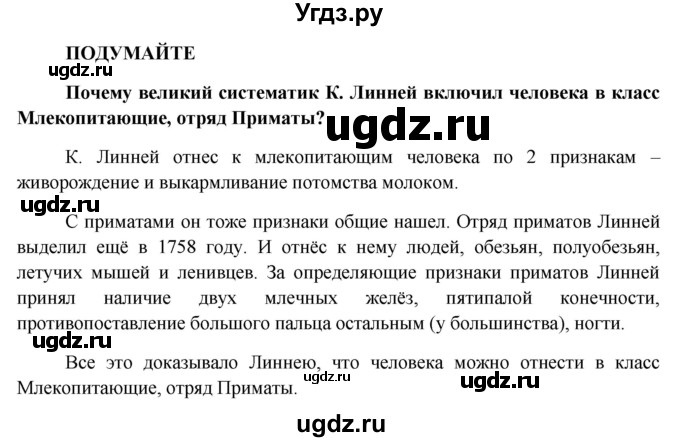 Угдз.ру

ПОДУМАЙТЕ

ugdz.ru

Почему великий систематик К. Линней включил человека в класс Млекопитающие, отряд Приматы?

ugdz.ru

К. Линней отнес к млекопитающим человека по 2 признакам – живорождение и выкармливание потомства молоком.

ugdz.ru

С приматами он тоже признаки общие нашел. Отряд приматов Линней выделил ещё в 1758 году. И отнёс к нему людей, обезьян, полуобезьян, летучих мышей и ленивцев. За определяющие признаки приматов Линней принял наличие двух млечных желёз, пятипалой конечности, противопоставление большого пальца остальным (у большинства), ногти.

ugdz.ru

Все это доказывало Линнею, что человека можно отнести в класс Млекопитающие, отряд Приматы.

ugdz.ru

ugdz.ru

ugdz.ru